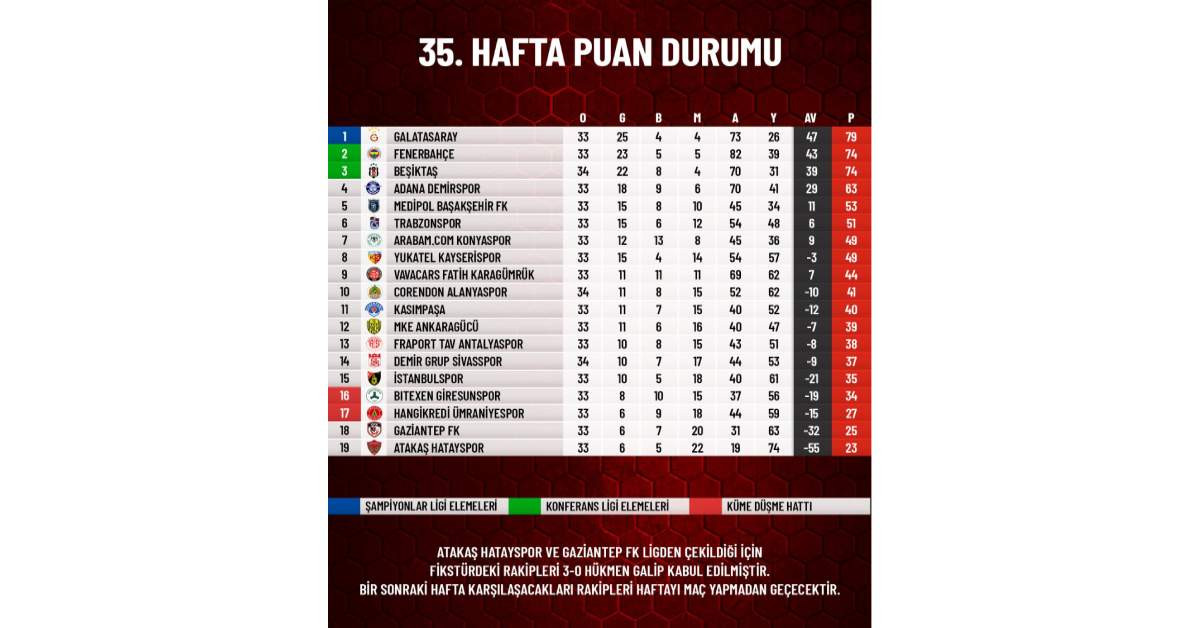 35. HAFTA PUAN DURUMU

| | | O | G | B | M | A | Y | AV | P |
|---|---|---|---|---|---|---|---|---|---|
| 1 | GALATASARAY | 33 | 25 | 4 | 4 | 73 | 26 | 47 | 79 |
| 2 | FENERBAHÇE | 33 | 23 | 5 | 5 | 82 | 39 | 43 | 74 |
| 3 | BEŞİKTAŞ | 34 | 22 | 8 | 4 | 70 | 31 | 39 | 74 |
| 4 | ADANA DEMİRSPOR | 33 | 18 | 9 | 6 | 70 | 41 | 29 | 63 |
| 5 | MEDİPOL BAŞAKŞEHİR FK | 33 | 15 | 8 | 10 | 45 | 34 | 11 | 53 |
| 6 | TRABZONSPOR | 33 | 15 | 6 | 12 | 54 | 48 | 6 | 51 |
| 7 | ARABAM.COM KONYASPOR | 33 | 12 | 13 | 8 | 45 | 36 | 9 | 49 |
| 8 | YUKATEL KAYSERİSPOR | 33 | 15 | 4 | 14 | 54 | 57 | -3 | 49 |
| 9 | VAVACARS FATİH KARAGÜMRÜK | 33 | 11 | 11 | 11 | 69 | 62 | 7 | 44 |
| 10 | CORENDON ALANYASPOR | 34 | 11 | 8 | 15 | 52 | 62 | -10 | 41 |
| 11 | KASIMPAŞA | 33 | 11 | 7 | 15 | 40 | 52 | -12 | 40 |
| 12 | MKE ANKARAGÜCÜ | 33 | 11 | 6 | 16 | 40 | 47 | -7 | 39 |
| 13 | FRAPORT TAV ANTALYASPOR | 33 | 10 | 8 | 15 | 43 | 51 | -8 | 38 |
| 14 | DEMİR GRUP SİVASSPOR | 34 | 10 | 7 | 17 | 44 | 53 | -9 | 37 |
| 15 | İSTANBULSPOR | 33 | 10 | 5 | 18 | 40 | 61 | -21 | 35 |
| 16 | BITEXEN GİRESUNSPOR | 33 | 8 | 10 | 15 | 37 | 56 | -19 | 34 |
| 17 | HANGİKREDİ ÜMRANİYESPOR | 33 | 6 | 9 | 18 | 44 | 59 | -15 | 27 |
| 18 | GAZİANTEP FK | 33 | 6 | 7 | 20 | 31 | 63 | -32 | 25 |
| 19 | ATAKAŞ HATAYSPOR | 33 | 6 | 5 | 22 | 19 | 74 | -55 | 23 |

ŞAMPİYONLAR LİGİ ELEMELERİ
KONFERANS LİGİ ELEMELERİ
KÜME DÜŞME HATTI

ATAKAŞ HATAYSPOR VE GAZİANTEP FK LİGDEN ÇEKİLDİĞİ İÇİN FİKSTÜRDEKİ RAKİPLERİ 3-0 HÜKMEN GALİP KABUL EDİLMİŞTİR. BİR SONRAKİ HAFTA KARŞILAŞACAKLARI RAKİPLERİ HAFTAYI MAÇ YAPMADAN GEÇECEKTİR.